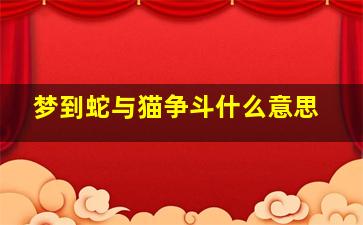 梦到蛇与猫争斗什么意思